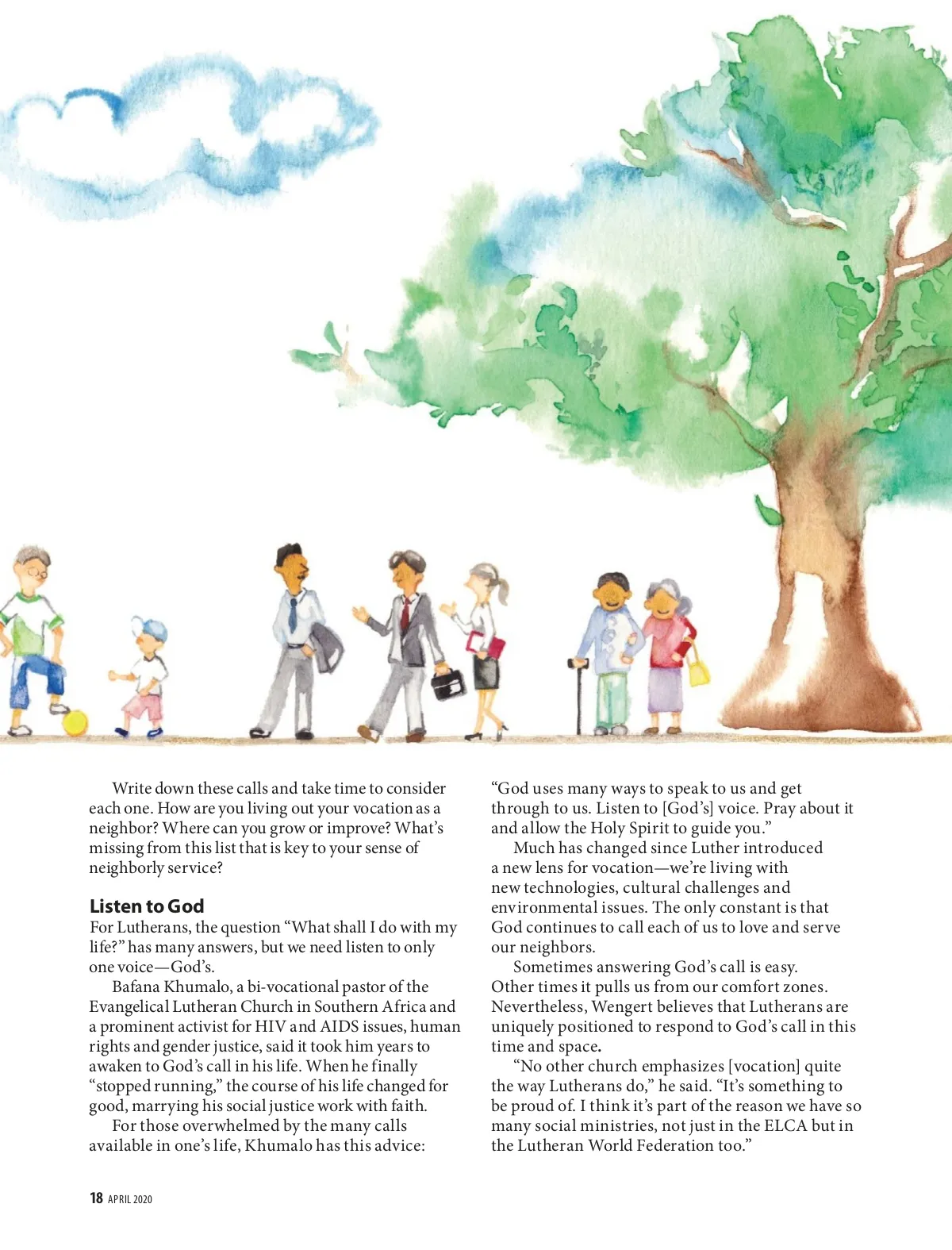 Write down these calls and take time to consider each one. How are you living out your vocation as a neighbor? Where can you grow or improve? What's missing from this list that is key to your sense of neighborly service?

Listen to God

For Lutherans, the question "What shall I do with my life?" has many answers, but we need listen to only one voice—God's.

Bafana Khumalo, a bi-vocational pastor of the Evangelical Lutheran Church in Southern Africa and a prominent activist for HIV and AIDS issues, human rights and gender justice, said it took him years to awaken to God's call in his life. When he finally "stopped running," the course of his life changed for good, marrying his social justice work with faith.

For those overwhelmed by the many calls available in one's life, Khumalo has this advice: "God uses many ways to speak to us and get through to us. Listen to [God's] voice. Pray about it and allow the Holy Spirit to guide you."

Much has changed since Luther introduced a new lens for vocation—we're living with new technologies, cultural challenges and environmental issues. The only constant is that God continues to call each of us to love and serve our neighbors.

Sometimes answering God's call is easy. Other times it pulls us from our comfort zones. Nevertheless, Wengert believes that Lutherans are uniquely positioned to respond to God's call in this time and space.

"No other church emphasizes [vocation] quite the way Lutherans do," he said. "It's something to be proud of. I think it's part of the reason we have so many social ministries, not just in the ELCA but in the Lutheran World Federation too."

18 APRIL 2020